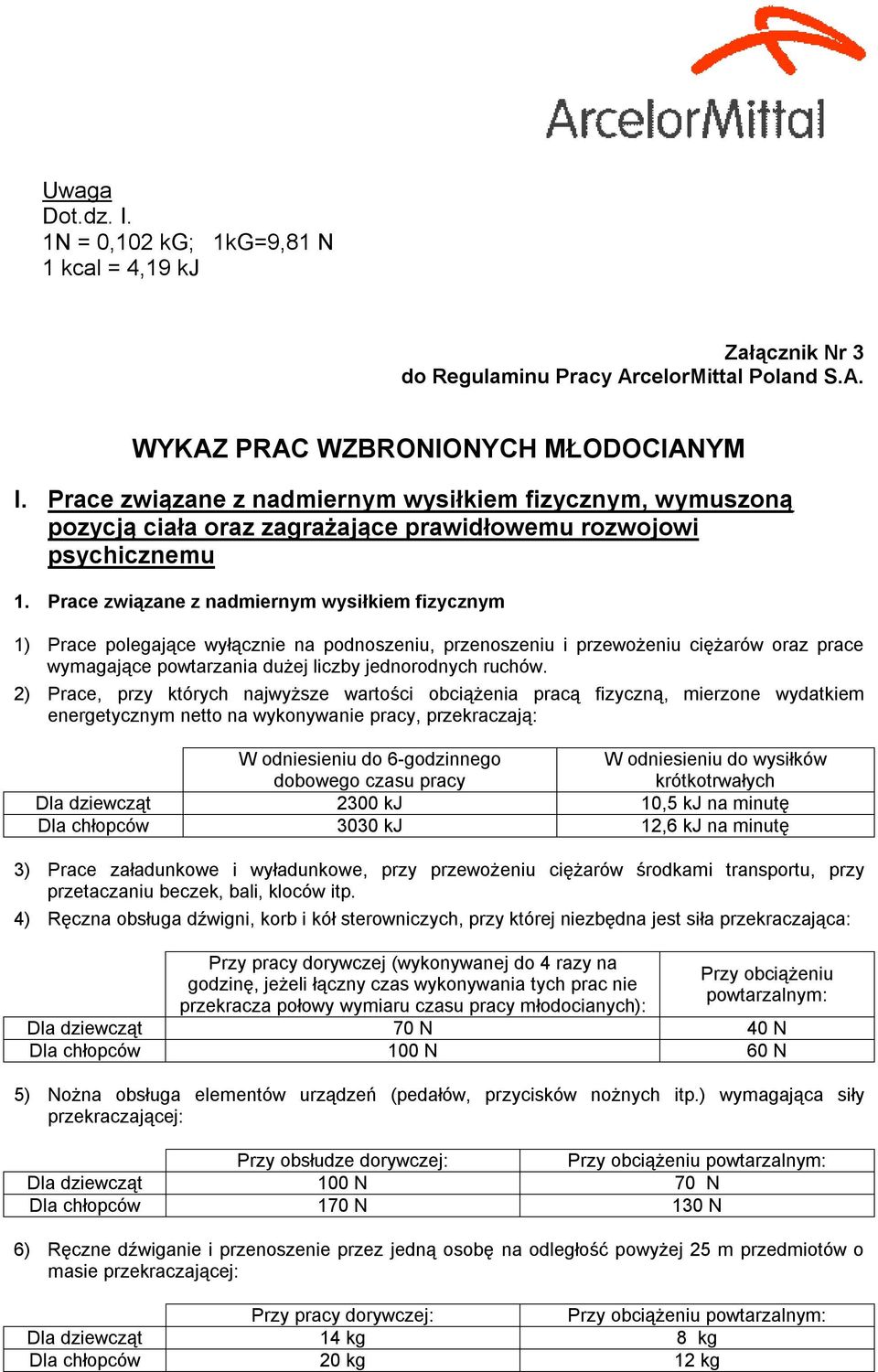 ArcelorMittal

Uwaga
Dot.dz. I.
1N = 0,102 kG;   1kG=9,81 N
1 kcal = 4,19 kJ

Załącznik Nr 3
do Regulaminu Pracy ArcelorMittal Poland S.A.

WYKAZ PRAC WZBRONIONYCH MŁODOCIANYM

I. Prace związane z nadmiernym wysiłkiem fizycznym, wymuszoną pozycją ciała oraz zagrażające prawidłowemu rozwojowi psychicznemu

1. Prace związane z nadmiernym wysiłkiem fizycznym

1) Prace polegające wyłącznie na podnoszeniu, przenoszeniu i przewożeniu ciężarów oraz prace wymagające powtarzania dużej liczby jednorodnych ruchów.

2) Prace, przy których najwyższe wartości obciążenia pracą fizyczną, mierzone wydatkiem energetycznym netto na wykonywanie pracy, przekraczają:

| | W odniesieniu do 6-godzinnego dobowego czasu pracy | W odniesieniu do wysiłków krótkotrwałych |
|---|---|---|
| Dla dziewcząt | 2300 kJ | 10,5 kJ na minutę |
| Dla chłopców | 3030 kJ | 12,6 kJ na minutę |

3) Prace załadunkowe i wyładunkowe, przy przewożeniu ciężarów środkami transportu, przy przetaczaniu beczek, bali, kloców itp.

4) Ręczna obsługa dźwigni, korb i kół sterowniczych, przy której niezbędna jest siła przekraczająca:

| | Przy pracy dorywczej (wykonywanej do 4 razy na godzinę, jeżeli łączny czas wykonywania tych prac nie przekracza połowy wymiaru czasu pracy młodocianych): | Przy obciążeniu powtarzalnym: |
|---|---|---|
| Dla dziewcząt | 70 N | 40 N |
| Dla chłopców | 100 N | 60 N |

5) Nożna obsługa elementów urządzeń (pedałów, przycisków nożnych itp.) wymagająca siły przekraczającej:

| | Przy obsłudze dorywczej: | Przy obciążeniu powtarzalnym: |
|---|---|---|
| Dla dziewcząt | 100 N | 70 N |
| Dla chłopców | 170 N | 130 N |

6) Ręczne dźwiganie i przenoszenie przez jedną osobę na odległość powyżej 25 m przedmiotów o masie przekraczającej:

| | Przy pracy dorywczej: | Przy obciążeniu powtarzalnym: |
|---|---|---|
| Dla dziewcząt | 14 kg | 8 kg |
| Dla chłopców | 20 kg | 12 kg |